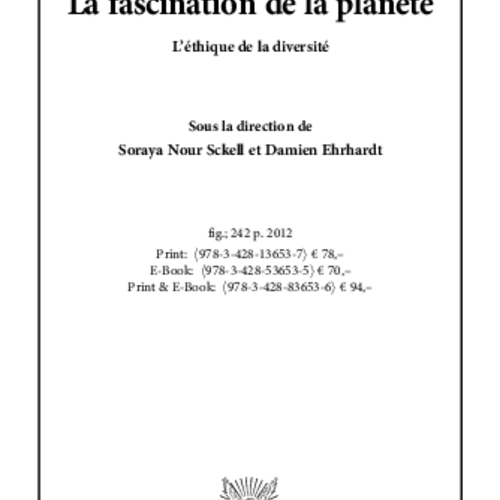 La fascination de la planète

L'éthique de la diversité

Sous la direction de
Soraya Nour Sckell et Damien Ehrhardt

fig.; 242 p. 2012
Print: ⟨978-3-428-13653-7⟩ € 78,–
E-Book: ⟨978-3-428-53653-5⟩ € 70,–
Print & E-Book: ⟨978-3-428-83653-6⟩ € 94,–